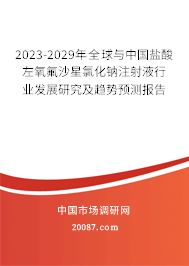 2023-2029年全球与中国盐酸左氧氟沙星氯化钠注射液行业发展研究及趋势预测报告

中国市场调研网

20087.com